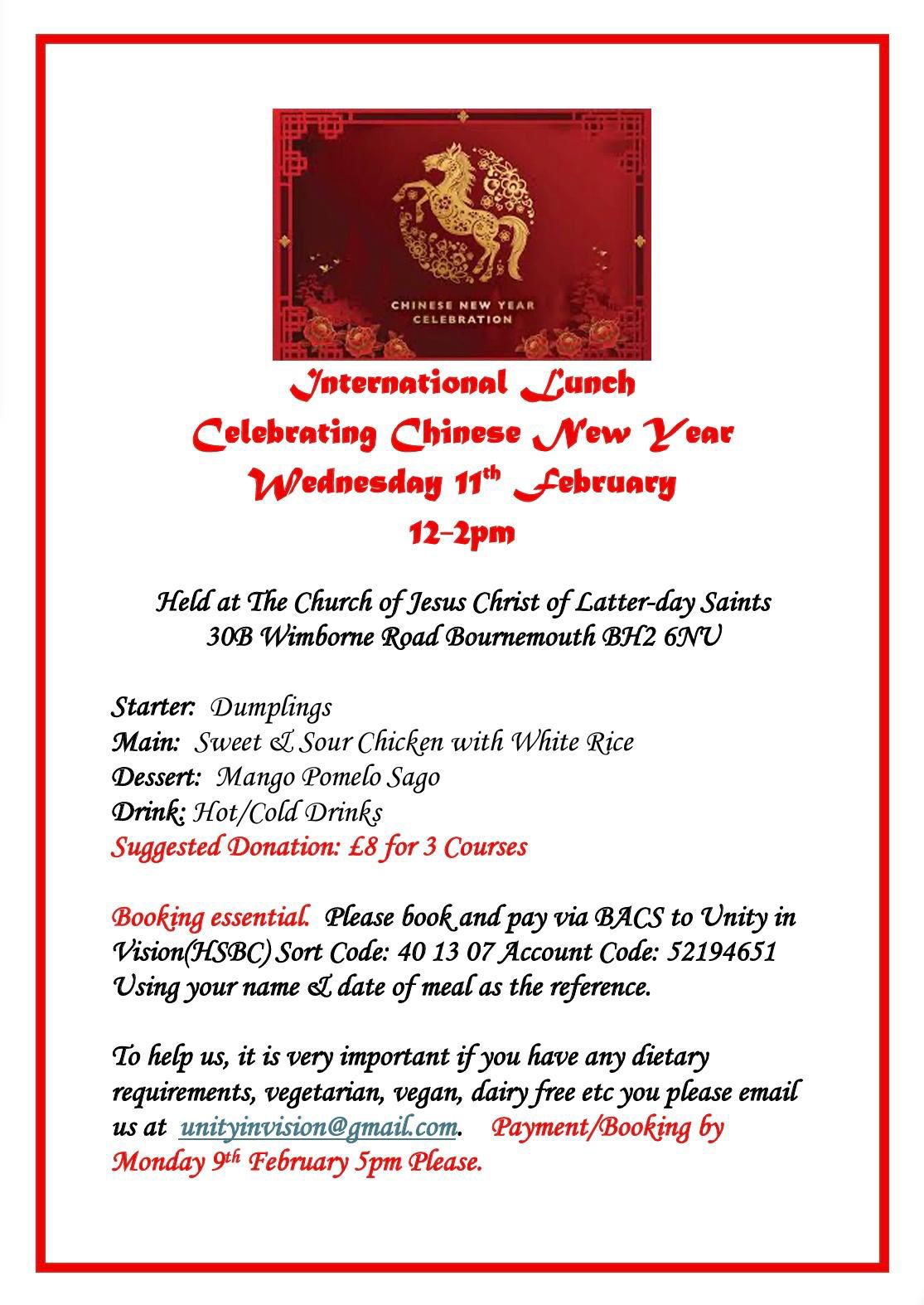 CHINESE NEW YEAR
CELEBRATION

International Lunch
Celebrating Chinese New Year
Wednesday 11th February
12-2pm

Held at The Church of Jesus Christ of Latter-day Saints
30B Wimborne Road Bournemouth BH2 6NU

Starter: Dumplings
Main: Sweet & Sour Chicken with White Rice
Dessert: Mango Pomelo Sago
Drink: Hot/Cold Drinks
Suggested Donation: £8 for 3 Courses

Booking essential. Please book and pay via BACS to Unity in Vision(HSBC) Sort Code: 40 13 07 Account Code: 52194651 Using your name & date of meal as the reference.

To help us, it is very important if you have any dietary requirements, vegetarian, vegan, dairy free etc you please email us at unityinvision@gmail.com. Payment/Booking by Monday 9th February 5pm Please.